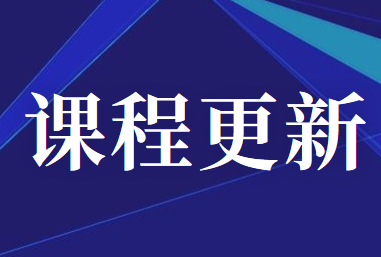 课程更新